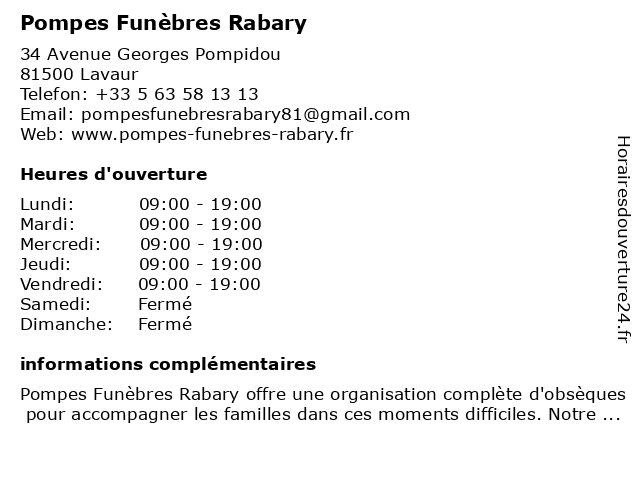 Pompes Funèbres Rabary

34 Avenue Georges Pompidou
81500 Lavaur
Telefon: +33 5 63 58 13 13
Email: pompesfunebresrabary81@gmail.com
Web: www.pompes-funebres-rabary.fr

Heures d'ouverture

| | |
|---|---|
| Lundi: | 09:00 - 19:00 |
| Mardi: | 09:00 - 19:00 |
| Mercredi: | 09:00 - 19:00 |
| Jeudi: | 09:00 - 19:00 |
| Vendredi: | 09:00 - 19:00 |
| Samedi: | Fermé |
| Dimanche: | Fermé |

informations complémentaires

Pompes Funèbres Rabary offre une organisation complète d'obsèques pour accompagner les familles dans ces moments difficiles. Notre ...

Horairesdouverture24.fr